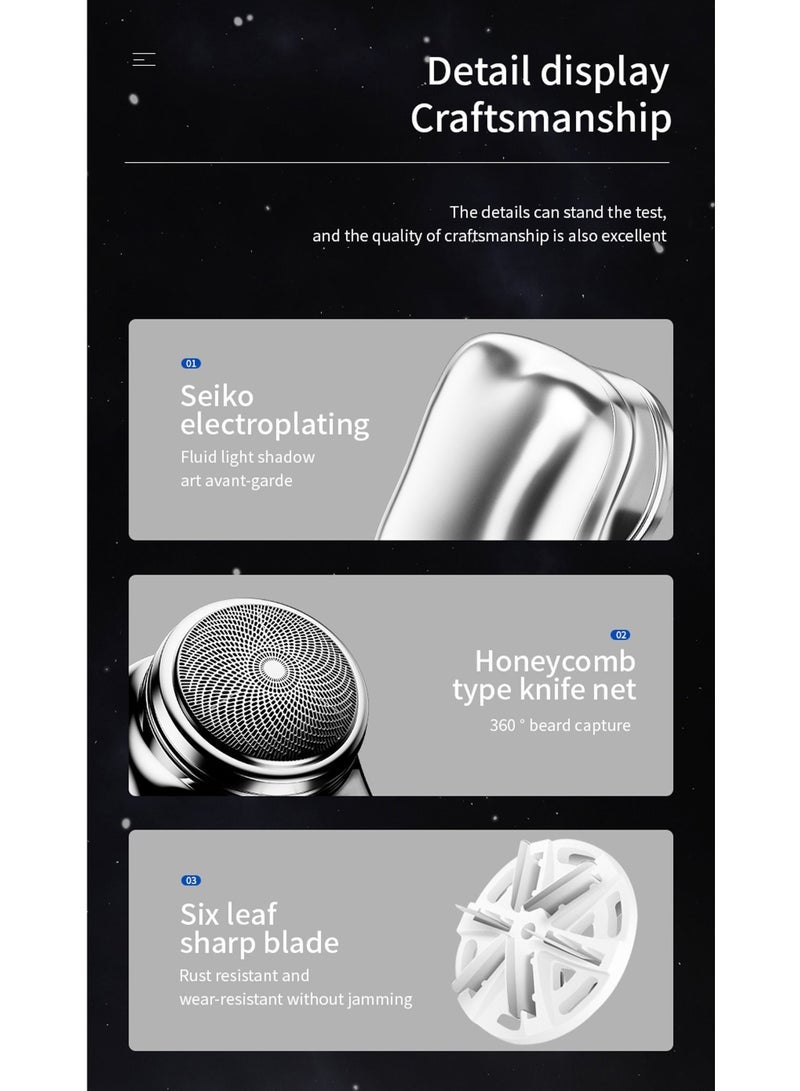 Detail display
Craftsmanship

The details can stand the test, and the quality of craftsmanship is also excellent

01

Seiko
electroplating

Fluid light shadow
art avant-garde

02

Honeycomb
type knife net

360 ° beard capture

03

Six leaf
sharp blade

Rust resistant and
wear-resistant without jamming